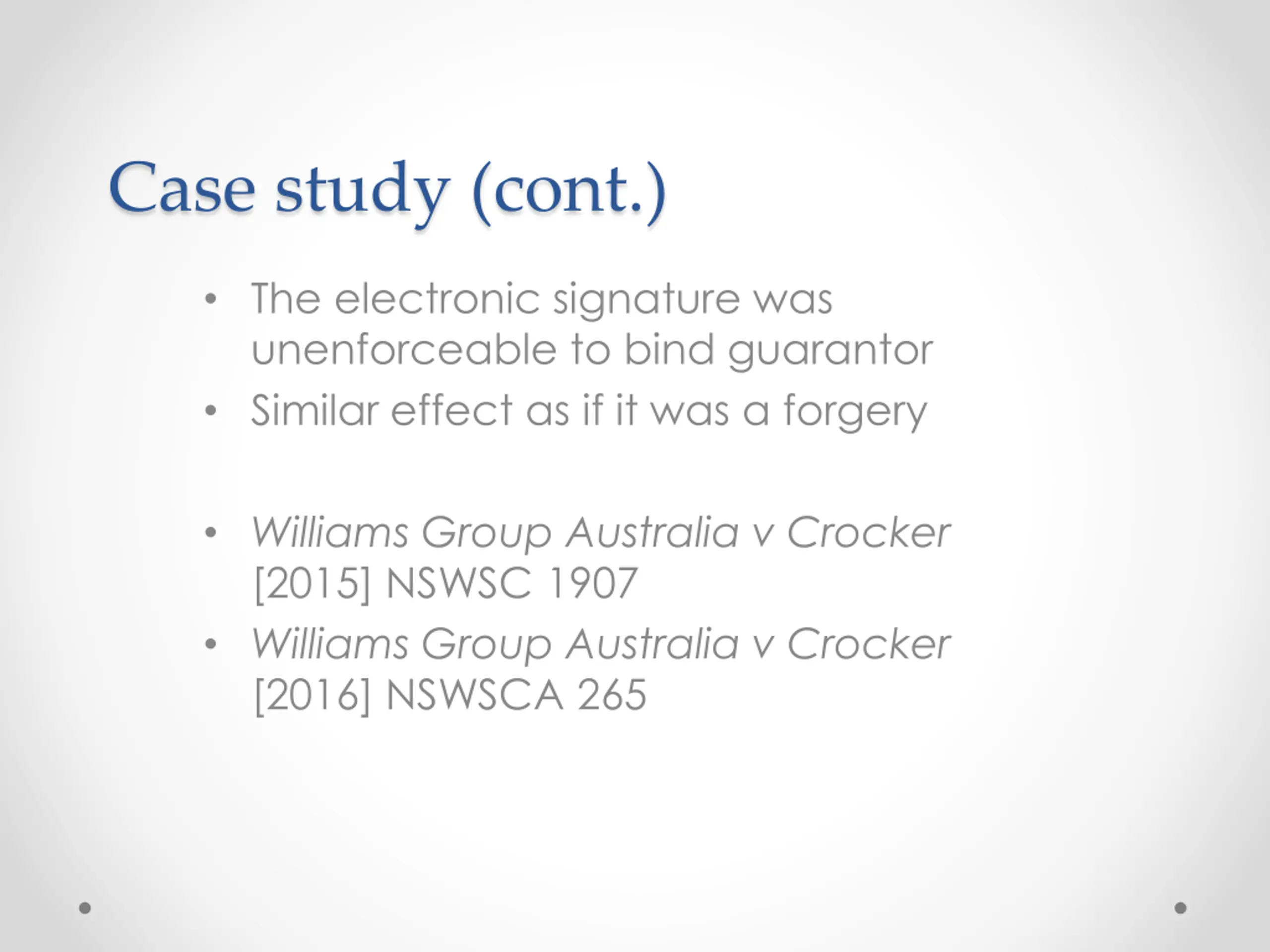 Case study (cont.)

• The electronic signature was unenforceable to bind guarantor
• Similar effect as if it was a forgery

• Williams Group Australia v Crocker [2015] NSWSC 1907
• Williams Group Australia v Crocker [2016] NSWSCA 265